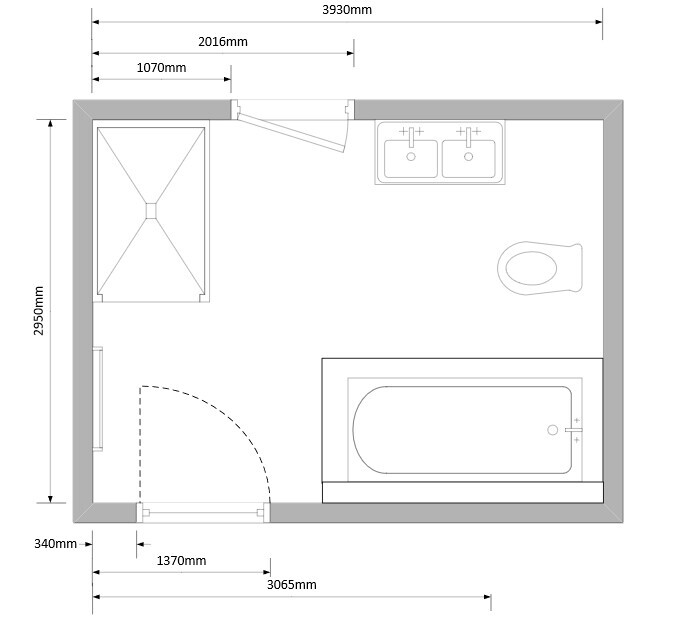 3930mm
2016mm
1070mm
2950mm
340mm
1370mm
3065mm